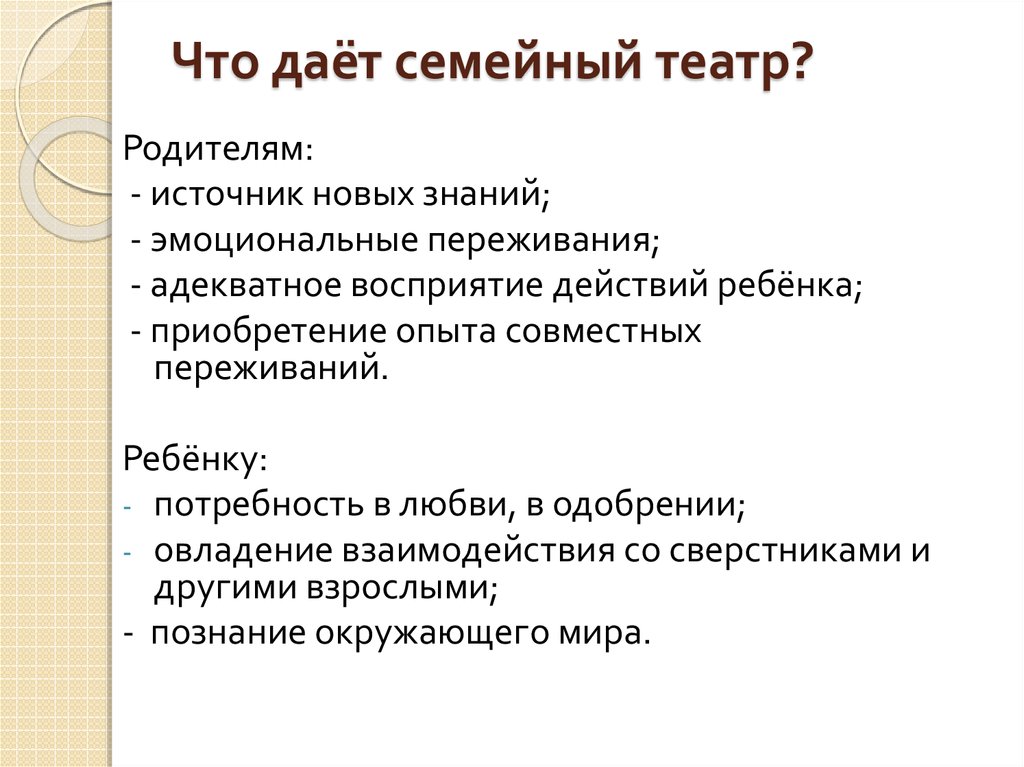 Что даёт семейный театр?

Родителям:
- источник новых знаний;
- эмоциональные переживания;
- адекватное восприятие действий ребёнка;
- приобретение опыта совместных переживаний.

Ребёнку:
- потребность в любви, в одобрении;
- овладение взаимодействия со сверстниками и другими взрослыми;
- познание окружающего мира.